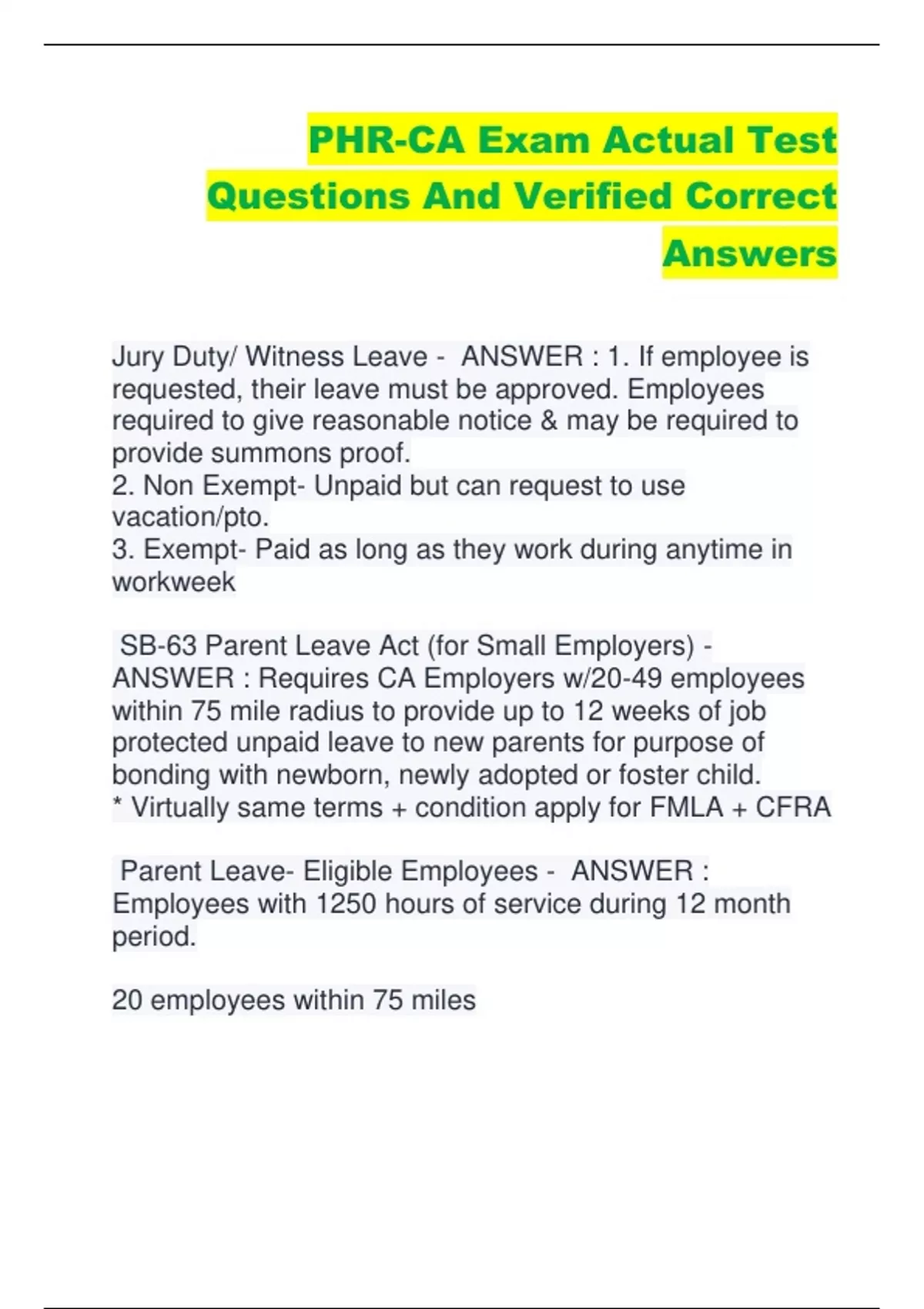 PHR-CA Exam Actual Test Questions And Verified Correct Answers

Jury Duty/ Witness Leave - ANSWER : 1. If employee is requested, their leave must be approved. Employees required to give reasonable notice & may be required to provide summons proof.
2. Non Exempt- Unpaid but can request to use vacation/pto.
3. Exempt- Paid as long as they work during anytime in workweek

SB-63 Parent Leave Act (for Small Employers) - ANSWER : Requires CA Employers w/20-49 employees within 75 mile radius to provide up to 12 weeks of job protected unpaid leave to new parents for purpose of bonding with newborn, newly adopted or foster child.
* Virtually same terms + condition apply for FMLA + CFRA

Parent Leave- Eligible Employees - ANSWER : Employees with 1250 hours of service during 12 month period.

20 employees within 75 miles